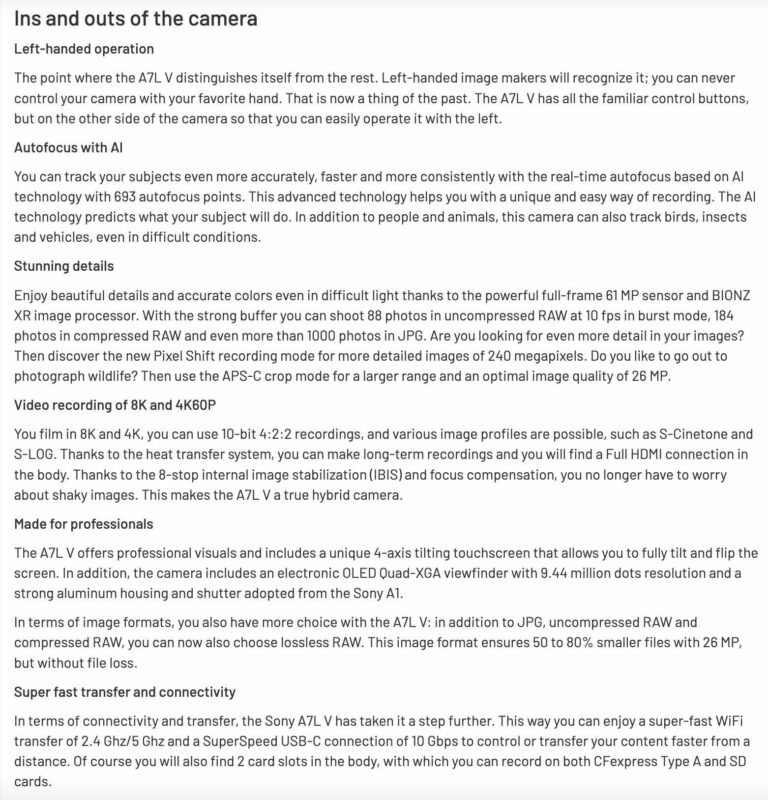 Ins and outs of the camera

Left-handed operation

The point where the A7L V distinguishes itself from the rest. Left-handed image makers will recognize it; you can never control your camera with your favorite hand. That is now a thing of the past. The A7L V has all the familiar control buttons, but on the other side of the camera so that you can easily operate it with the left.

Autofocus with AI

You can track your subjects even more accurately, faster and more consistently with the real-time autofocus based on AI technology with 693 autofocus points. This advanced technology helps you with a unique and easy way of recording. The AI technology predicts what your subject will do. In addition to people and animals, this camera can also track birds, insects and vehicles, even in difficult conditions.

Stunning details

Enjoy beautiful details and accurate colors even in difficult light thanks to the powerful full-frame 61 MP sensor and BIONZ XR image processor. With the strong buffer you can shoot 88 photos in uncompressed RAW at 10 fps in burst mode, 184 photos in compressed RAW and even more than 1000 photos in JPG. Are you looking for even more detail in your images? Then discover the new Pixel Shift recording mode for more detailed images of 240 megapixels. Do you like to go out to photograph wildlife? Then use the APS-C crop mode for a larger range and an optimal image quality of 26 MP.

Video recording of 8K and 4K60P

You film in 8K and 4K, you can use 10-bit 4:2:2 recordings, and various image profiles are possible, such as S-Cinetone and S-LOG. Thanks to the heat transfer system, you can make long-term recordings and you will find a Full HDMI connection in the body. Thanks to the 8-stop internal image stabilization (IBIS) and focus compensation, you no longer have to worry about shaky images. This makes the A7L V a true hybrid camera.

Made for professionals

The A7L V offers professional visuals and includes a unique 4-axis tilting touchscreen that allows you to fully tilt and flip the screen. In addition, the camera includes an electronic OLED Quad-XGA viewfinder with 9.44 million dots resolution and a strong aluminum housing and shutter adopted from the Sony A1.

In terms of image formats, you also have more choice with the A7L V: in addition to JPG, uncompressed RAW and compressed RAW, you can now also choose lossless RAW. This image format ensures 50 to 80% smaller files with 26 MP, but without file loss.

Super fast transfer and connectivity

In terms of connectivity and transfer, the Sony A7L V has taken it a step further. This way you can enjoy a super-fast WiFi transfer of 2.4 Ghz/5 Ghz and a SuperSpeed USB-C connection of 10 Gbps to control or transfer your content faster from a distance. Of course you will also find 2 card slots in the body, with which you can record on both CFexpress Type A and SD cards.